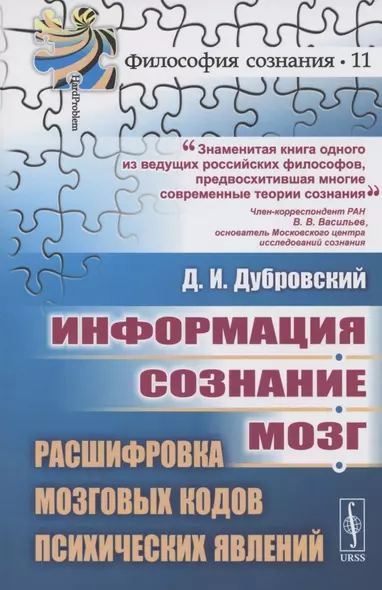 HardProblem

Философия сознания • 11

“Знаменитая книга одного из ведущих российских философов, предвосхитившая многие современные теории сознания”

Член-корреспондент РАН
В. В. Васильев,
основатель Московского центра исследований сознания

Д. И. Дубровский

ИНФОРМАЦИЯ
СОЗНАНИЕ
МОЗГ

РАСШИФРОВКА МОЗГОВЫХ КОДОВ ПСИХИЧЕСКИХ ЯВЛЕНИЙ

URSS